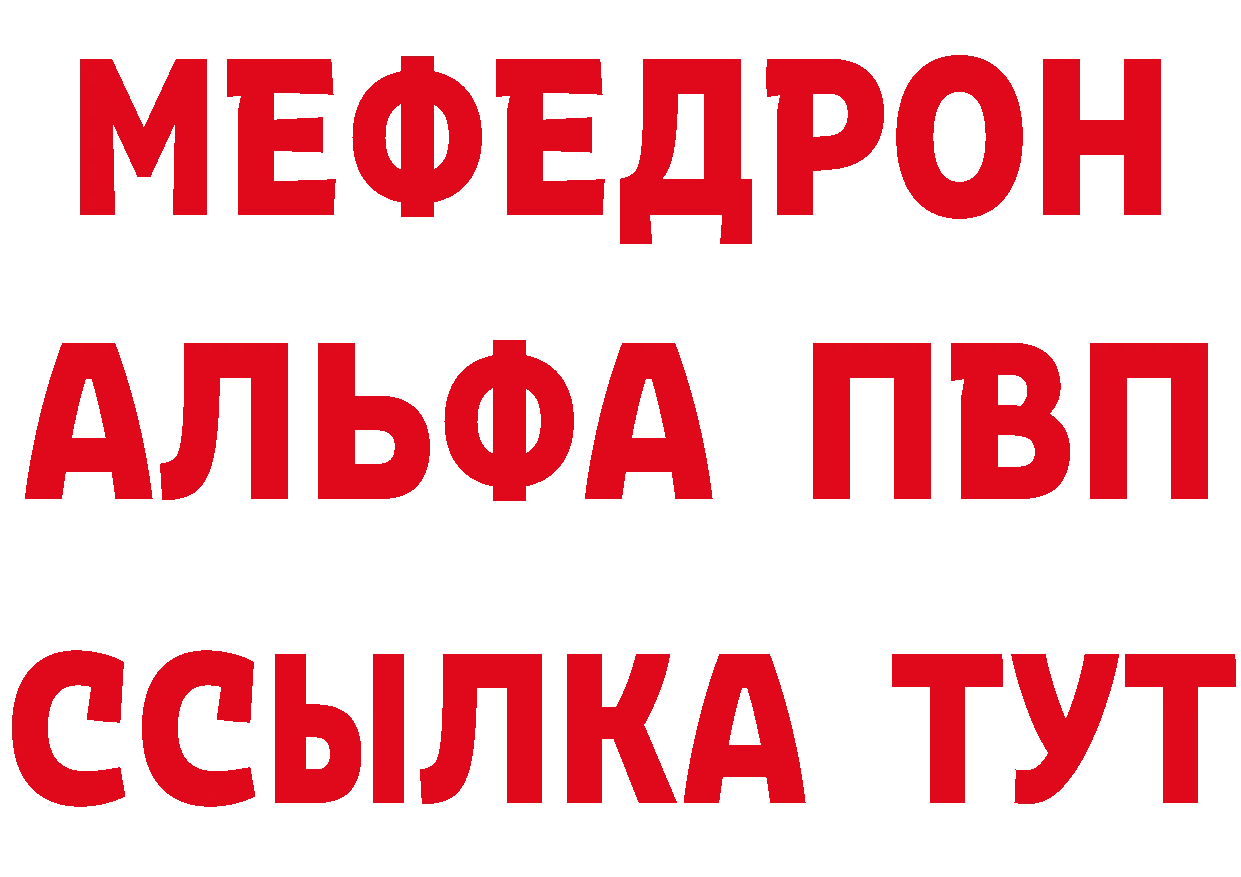 МЕФЕДРОН
АЛЬФА ПВП
ССЫЛКА ТУТ